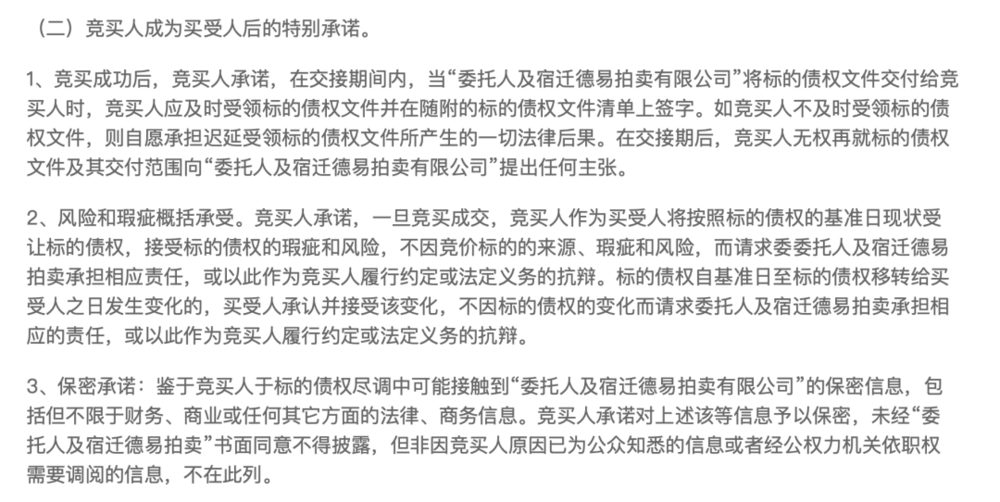 （二）竞买人成为买受人后的特别承诺。

1、竞买成功后，竞买人承诺，在交接期间内，当“委托人及宿迁德易拍卖有限公司”将标的债权文件交付给竞买人时，竞买人应及时受领标的债权文件并在随附的标的债权文件清单上签字。如竞买人不及时受领标的债权文件，则自愿承担迟延受领标的债权文件所产生的一切法律后果。在交接期后，竞买人无权再就标的债权文件及其交付范围向“委托人及宿迁德易拍卖有限公司”提出任何主张。

2、风险和瑕疵概括承受。竞买人承诺，一旦竞买成交，竞买人作为买受人将按照标的债权的基准日现状受让标的债权，接受标的债权的瑕疵和风险，不因竞价标的的来源、瑕疵和风险，而请求委委托人及宿迁德易拍卖承担相应责任，或以此作为竞买人履行约定或法定义务的抗辩。标的债权自基准日至标的债权移转给买受人之日发生变化的，买受人承认并接受该变化，不因标的债权的变化而请求委托人及宿迁德易拍卖承担相应的责任，或以此作为竞买人履行约定或法定义务的抗辩。

3、保密承诺：鉴于竞买人于标的债权尽调中可能接触到“委托人及宿迁德易拍卖有限公司”的保密信息，包括但不限于财务、商业或任何其它方面的法律、商务信息。竞买人承诺对上述该等信息予以保密，未经“委托人及宿迁德易拍卖”书面同意不得披露，但非因竞买人原因已为公众知悉的信息或者经公权力机关依职权需要调阅的信息，不在此列。